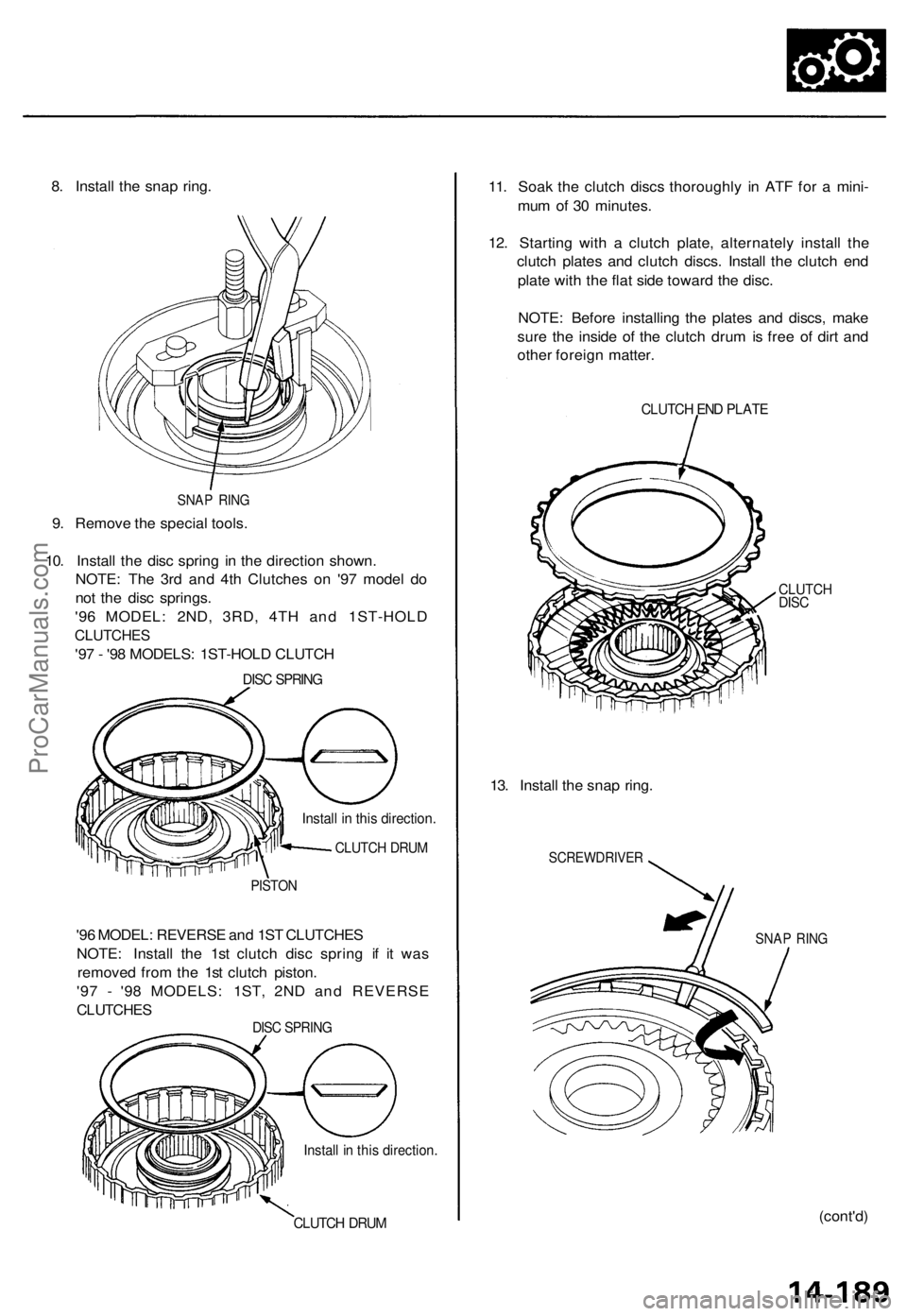 8. Install the snap ring.

SNAP RING

9. Remove the special tools.

10. Install the disc spring in the direction shown.
NOTE: The 3rd and 4th Clutches on '97 model do not the disc springs.
'96 MODEL: 2ND, 3RD, 4TH and 1ST-HOLD CLUTCHES
'97 - '98 MODELS: 1ST-HOLD CLUTCH

DISC SPRING

Install in this direction.

CLUTCH DRUM

PISTON

'96 MODEL: REVERSE and 1ST CLUTCHES
NOTE: Install the 1st clutch disc spring if it was removed from the 1st clutch piston.
'97 - '98 MODELS: 1ST, 2ND and REVERSE CLUTCHES

DISC SPRING

Install in this direction.

CLUTCH DRUM

11. Soak the clutch discs thoroughly in ATF for a minimum of 30 minutes.

12. Starting with a clutch plate, alternately install the clutch plates and clutch discs. Install the clutch end plate with the flat side toward the disc.

NOTE: Before installing the plates and discs, make sure the inside of the clutch drum is free of dirt and other foreign matter.

CLUTCH END PLATE

CLUTCH DISC

13. Install the snap ring.

SCREWDRIVER

SNAP RING

(cont'd)

14-189

ProCarManuals.com

carmanualsonline.info